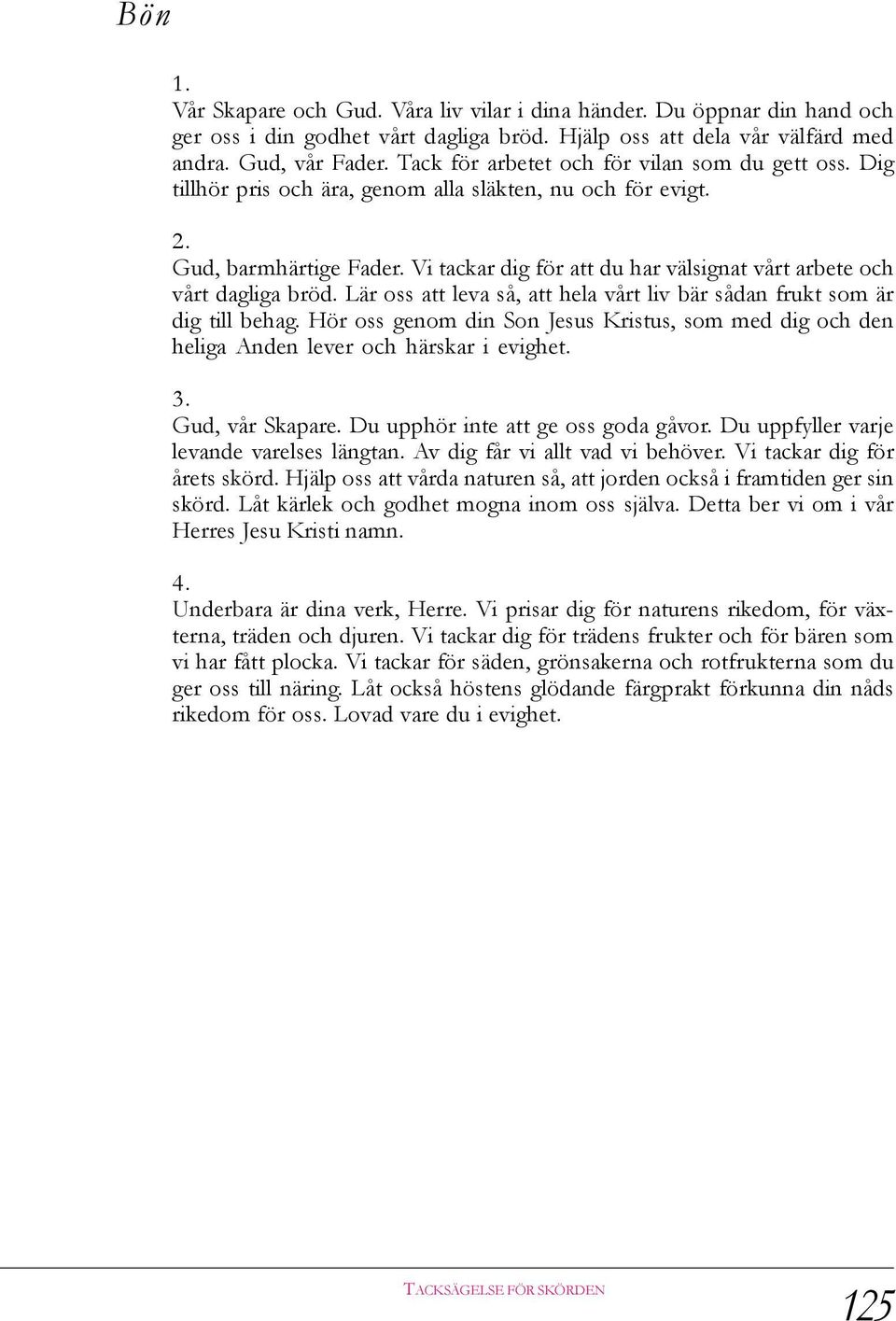 Bön

1.
Vår Skapare och Gud. Våra liv vilar i dina händer. Du öppnar din hand och ger oss i din godhet vårt dagliga bröd. Hjälp oss att dela vår välfärd med andra. Gud, vår Fader. Tack för arbetet och för vilan som du gett oss. Dig tillhör pris och ära, genom alla släkten, nu och för evigt.

2.
Gud, barmhärtige Fader. Vi tackar dig för att du har välsignat vårt arbete och vårt dagliga bröd. Lär oss att leva så, att hela vårt liv bär sådan frukt som är dig till behag. Hör oss genom din Son Jesus Kristus, som med dig och den heliga Anden lever och härskar i evighet.

3.
Gud, vår Skapare. Du upphör inte att ge oss goda gåvor. Du uppfyller varje levande varelses längtan. Av dig får vi allt vad vi behöver. Vi tackar dig för årets skörd. Hjälp oss att vårda naturen så, att jorden också i framtiden ger sin skörd. Låt kärlek och godhet mogna inom oss själva. Detta ber vi om i vår Herres Jesu Kristi namn.

4.
Underbara är dina verk, Herre. Vi prisar dig för naturens rikedom, för växterna, träden och djuren. Vi tackar dig för trädens frukter och för bären som vi har fått plocka. Vi tackar för säden, grönsakerna och rotfrukterna som du ger oss till näring. Låt också höstens glödande färgprakt förkunna din nåds rikedom för oss. Lovad vare du i evighet.

TACKSÄGELSE FÖR SKÖRDEN
125